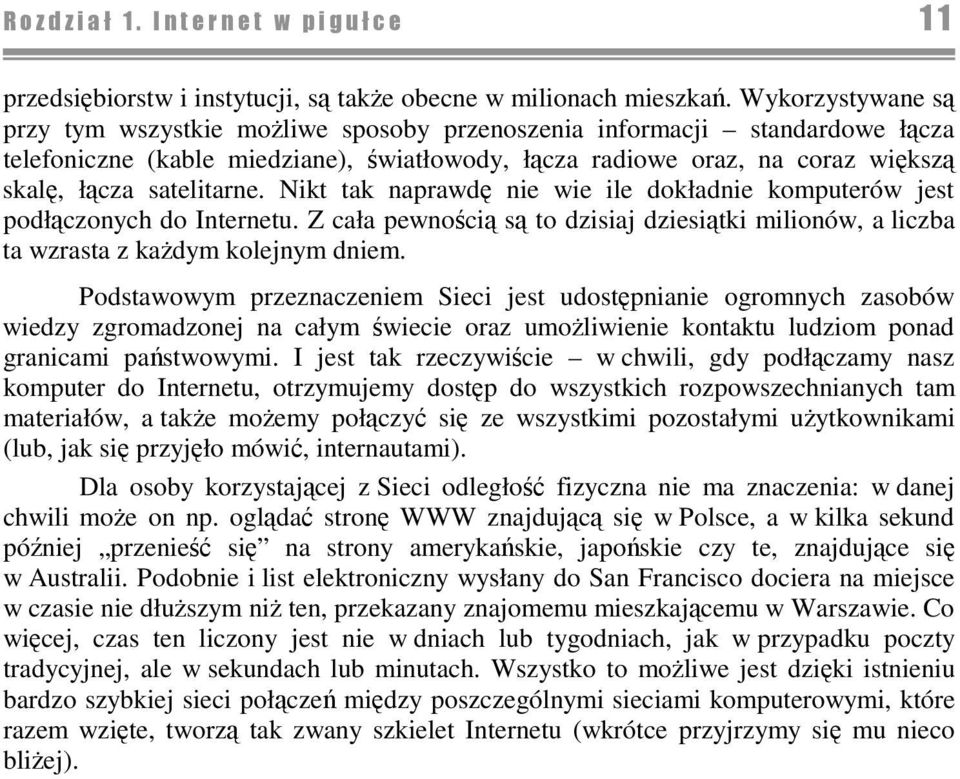 Rozdział 1. Internet w pigułce 11

przedsiębiorstw i instytucji, są także obecne w milionach mieszkań. Wykorzystywane są przy tym wszystkie możliwe sposoby przenoszenia informacji – standardowe łącza telefoniczne (kable miedziane), światłowody, łącza radiowe oraz, na coraz większą skalę, łącza satelitarne. Nikt tak naprawdę nie wie ile dokładnie komputerów jest podłączonych do Internetu. Z cała pewnością są to dzisiaj dziesiątki milionów, a liczba ta wzrasta z każdym kolejnym dniem.

Podstawowym przeznaczeniem Sieci jest udostępnianie ogromnych zasobów wiedzy zgromadzonej na całym świecie oraz umożliwienie kontaktu ludziom ponad granicami państwowymi. I jest tak rzeczywiście – w chwili, gdy podłączamy nasz komputer do Internetu, otrzymujemy dostęp do wszystkich rozpowszechnianych tam materiałów, a także możemy połączyć się ze wszystkimi pozostałymi użytkownikami (lub, jak się przyjęło mówić, internautami).

Dla osoby korzystającej z Sieci odległość fizyczna nie ma znaczenia: w danej chwili może on np. oglądać stronę WWW znajdującą się w Polsce, a w kilka sekund później „przenieść się” na strony amerykańskie, japońskie czy te, znajdujące się w Australii. Podobnie i list elektroniczny wysłany do San Francisco dociera na miejsce w czasie nie dłuższym niż ten, przekazany znajomemu mieszkającemu w Warszawie. Co więcej, czas ten liczony jest nie w dniach lub tygodniach, jak w przypadku poczty tradycyjnej, ale w sekundach lub minutach. Wszystko to możliwe jest dzięki istnieniu bardzo szybkiej sieci połączeń między poszczególnymi sieciami komputerowymi, które razem wzięte, tworzą tak zwany szkielet Internetu (wkrótce przyjrzymy się mu nieco bliżej).